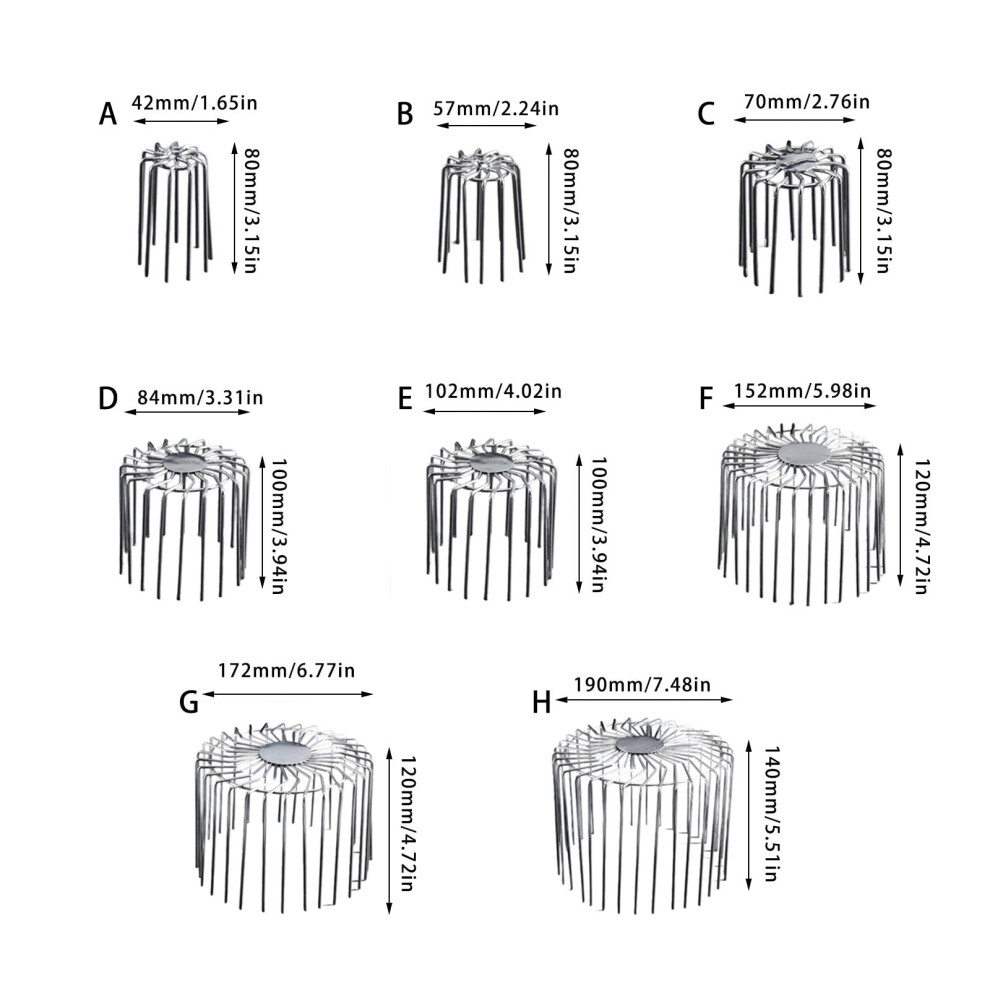 A
42mm/1.65in
80mm/3.15in

B
57mm/2.24in
80mm/3.15in

C
70mm/2.76in
80mm/3.15in

D
84mm/3.31in
100mm/3.94in

E
102mm/4.02in
100mm/3.94in

F
152mm/5.98in
120mm/4.72in

G
172mm/6.77in
120mm/4.72in

H
190mm/7.48in
140mm/5.51in